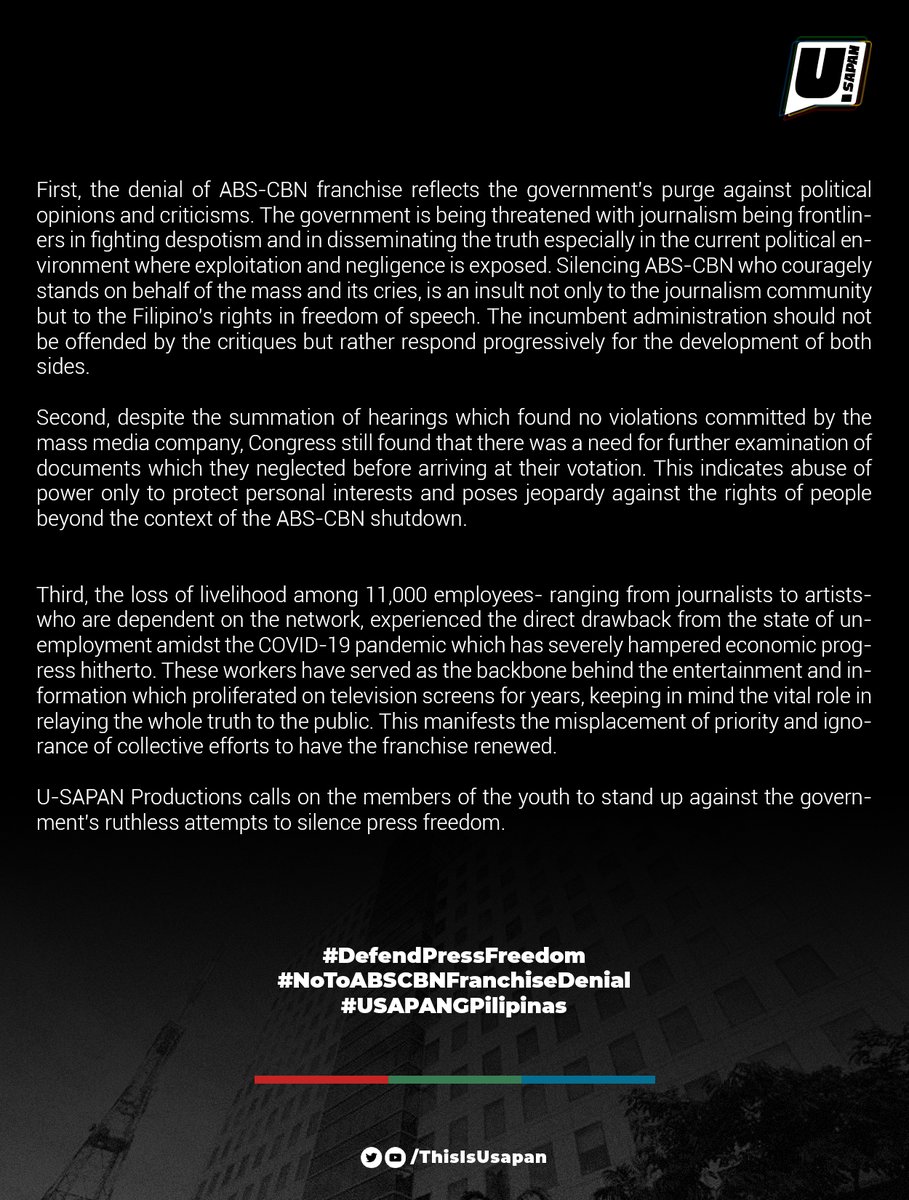 U SAPAN

First, the denial of ABS-CBN franchise reflects the government's purge against political opinions and criticisms. The government is being threatened with journalism being frontliners in fighting despotism and in disseminating the truth especially in the current political environment where exploitation and negligence is exposed. Silencing ABS-CBN who couragely stands on behalf of the mass and its cries, is an insult not only to the journalism community but to the Filipino's rights in freedom of speech. The incumbent administration should not be offended by the critiques but rather respond progressively for the development of both sides.

Second, despite the summation of hearings which found no violations committed by the mass media company, Congress still found that there was a need for further examination of documents which they neglected before arriving at their votation. This indicates abuse of power only to protect personal interests and poses jeopardy against the rights of people beyond the context of the ABS-CBN shutdown.

Third, the loss of livelihood among 11,000 employees- ranging from journalists to artists- who are dependent on the network, experienced the direct drawback from the state of unemployment amidst the COVID-19 pandemic which has severely hampered economic progress hitherto. These workers have served as the backbone behind the entertainment and information which proliferated on television screens for years, keeping in mind the vital role in relaying the whole truth to the public. This manifests the misplacement of priority and ignorance of collective efforts to have the franchise renewed.

U-SAPAN Productions calls on the members of the youth to stand up against the government's ruthless attempts to silence press freedom.

#DefendPressFreedom
#NoToABSCBNFranchiseDenial
#USAPANGPilipinas

/ThisIsUsapan